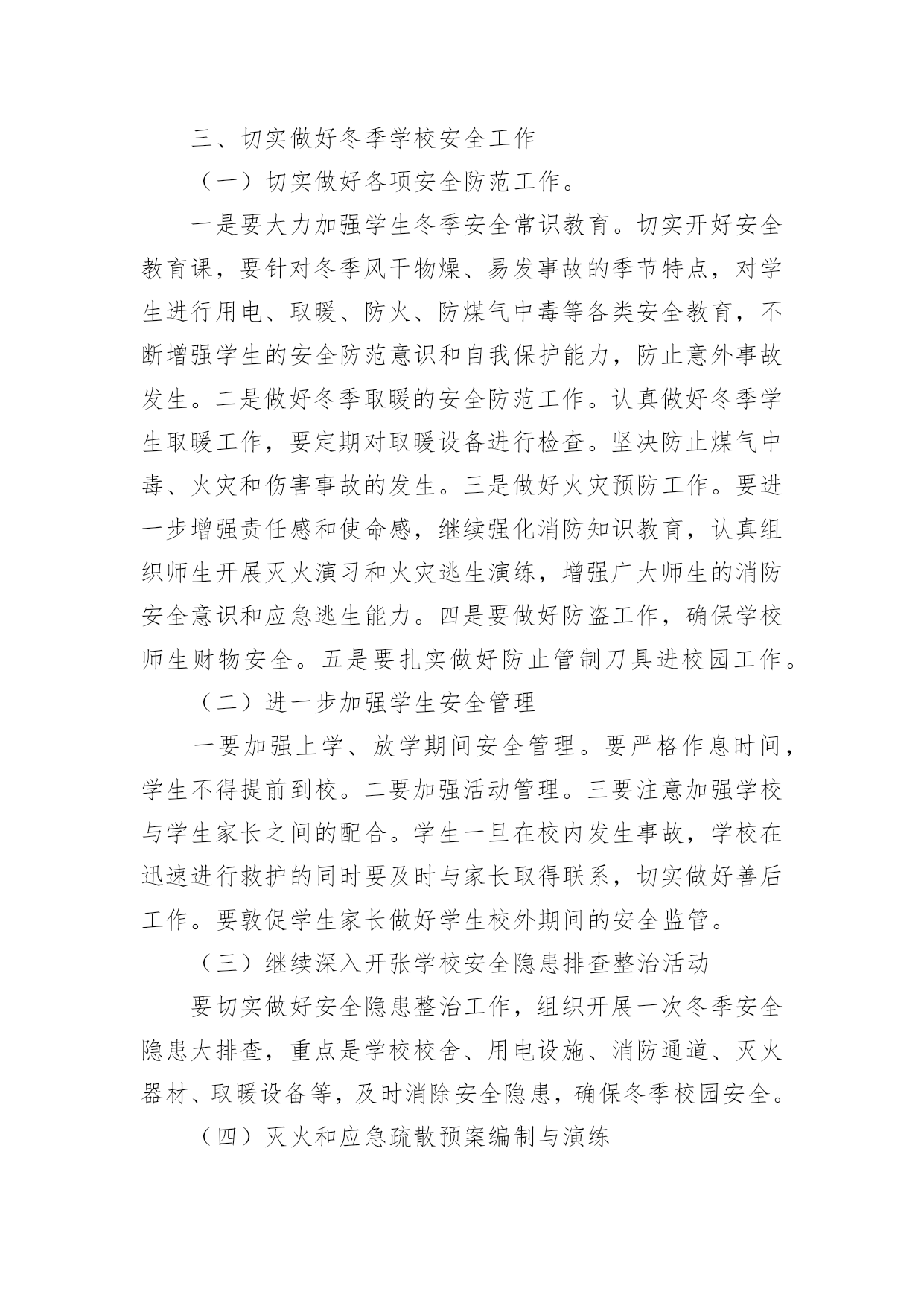 三、切实做好冬季学校安全工作

（一）切实做好各项安全防范工作。

一是要大力加强学生冬季安全常识教育。切实开好安全教育课，要针对冬季风干物燥、易发事故的季节特点，对学生进行用电、取暖、防火、防煤气中毒等各类安全教育，不断增强学生的安全防范意识和自我保护能力，防止意外事故发生。二是做好冬季取暖的安全防范工作。认真做好冬季学生取暖工作，要定期对取暖设备进行检查。坚决防止煤气中毒、火灾和伤害事故的发生。三是做好火灾预防工作。要进一步增强责任感和使命感，继续强化消防知识教育，认真组织师生开展灭火演习和火灾逃生演练，增强广大师生的消防安全意识和应急逃生能力。四是要做好防盗工作，确保学校师生财物安全。五是要扎实做好防止管制刀具进校园工作。

（二）进一步加强学生安全管理

一要加强上学、放学期间安全管理。要严格作息时间，学生不得提前到校。二要加强活动管理。三要注意加强学校与学生家长之间的配合。学生一旦在校内发生事故，学校在迅速进行救护的同时要及时与家长取得联系，切实做好善后工作。要敦促学生家长做好学生校外期间的安全监管。

（三）继续深入开张学校安全隐患排查整治活动

要切实做好安全隐患整治工作，组织开展一次冬季安全隐患大排查，重点是学校校舍、用电设施、消防通道、灭火器材、取暖设备等，及时消除安全隐患，确保冬季校园安全。

（四）灭火和应急疏散预案编制与演练